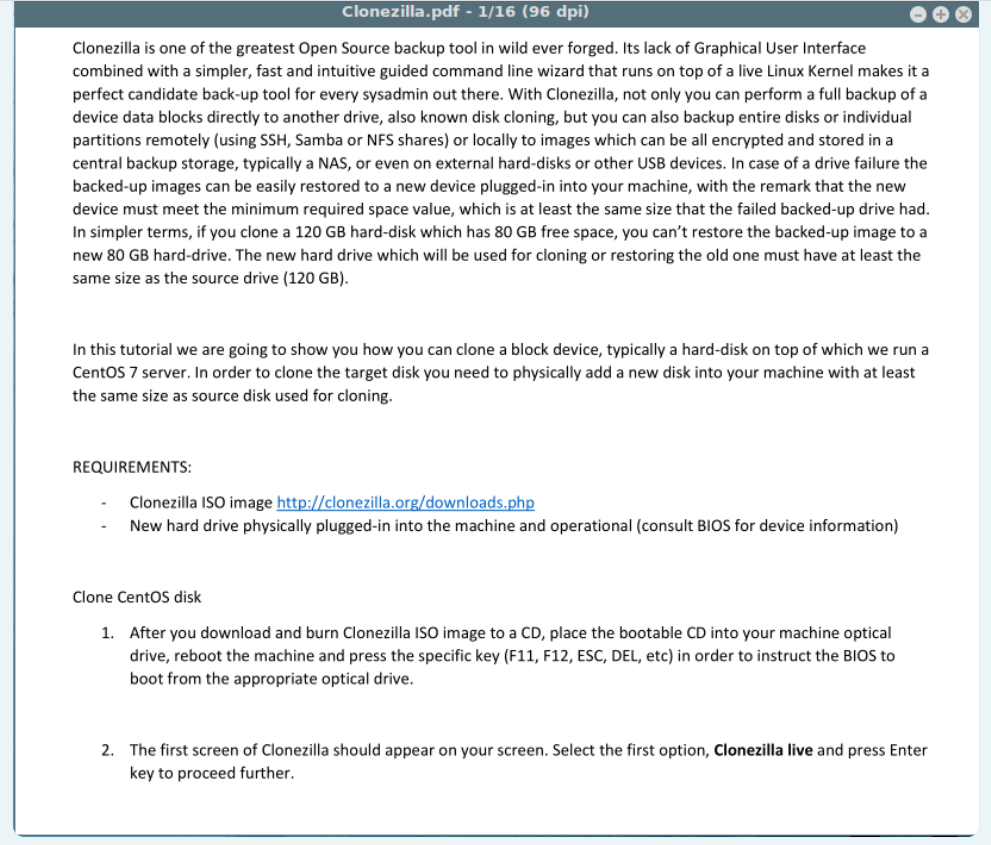 Clonezilla.pdf - 1/16 (96 dpi)

Clonezilla is one of the greatest Open Source backup tool in wild ever forged. Its lack of Graphical User Interface combined with a simpler, fast and intuitive guided command line wizard that runs on top of a live Linux Kernel makes it a perfect candidate back-up tool for every sysadmin out there. With Clonezilla, not only you can perform a full backup of a device data blocks directly to another drive, also known disk cloning, but you can also backup entire disks or individual partitions remotely (using SSH, Samba or NFS shares) or locally to images which can be all encrypted and stored in a central backup storage, typically a NAS, or even on external hard-disks or other USB devices. In case of a drive failure the backed-up images can be easily restored to a new device plugged-in into your machine, with the remark that the new device must meet the minimum required space value, which is at least the same size that the failed backed-up drive had. In simpler terms, if you clone a 120 GB hard-disk which has 80 GB free space, you can't restore the backed-up image to a new 80 GB hard-drive. The new hard drive which will be used for cloning or restoring the old one must have at least the same size as the source drive (120 GB).

In this tutorial we are going to show you how you can clone a block device, typically a hard-disk on top of which we run a CentOS 7 server. In order to clone the target disk you need to physically add a new disk into your machine with at least the same size as source disk used for cloning.

REQUIREMENTS:

- Clonezilla ISO image http://clonezilla.org/downloads.php
- New hard drive physically plugged-in into the machine and operational (consult BIOS for device information)

Clone CentOS disk

1. After you download and burn Clonezilla ISO image to a CD, place the bootable CD into your machine optical drive, reboot the machine and press the specific key (F11, F12, ESC, DEL, etc) in order to instruct the BIOS to boot from the appropriate optical drive.

2. The first screen of Clonezilla should appear on your screen. Select the first option, **Clonezilla live** and press Enter key to proceed further.